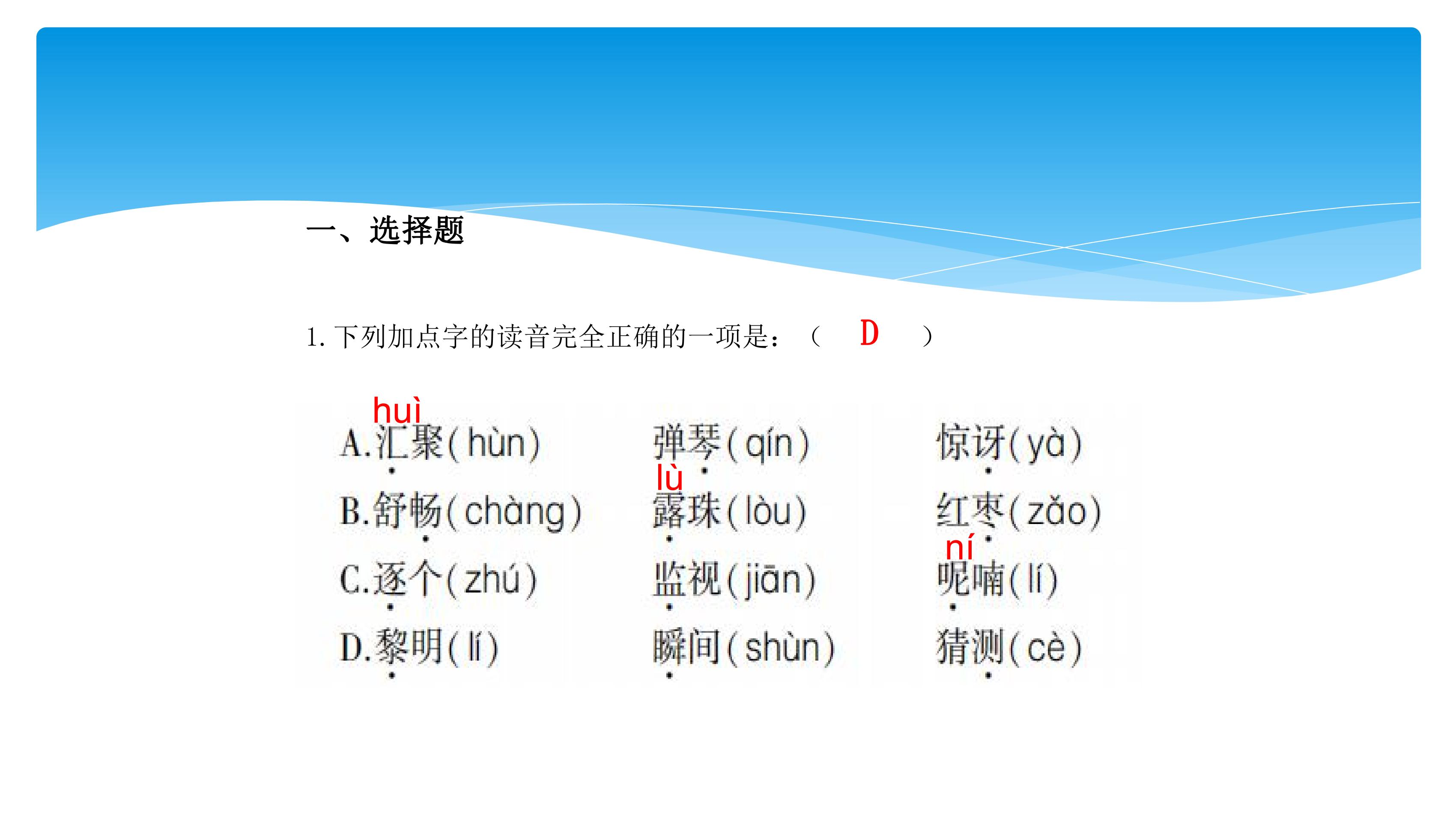 一、选择题

1.下列加点字的读音完全正确的一项是：（ D ）

huì
A.汇聚(hùn) 弹琴(qín) 惊讶(yà)
lù
B.舒畅(chàng) 露珠(lòu) 红枣(zǎo)
ní
C.逐个(zhú) 监视(jiān) 呢喃(lí)
D.黎明(lí) 瞬间(shùn) 猜测(cè)